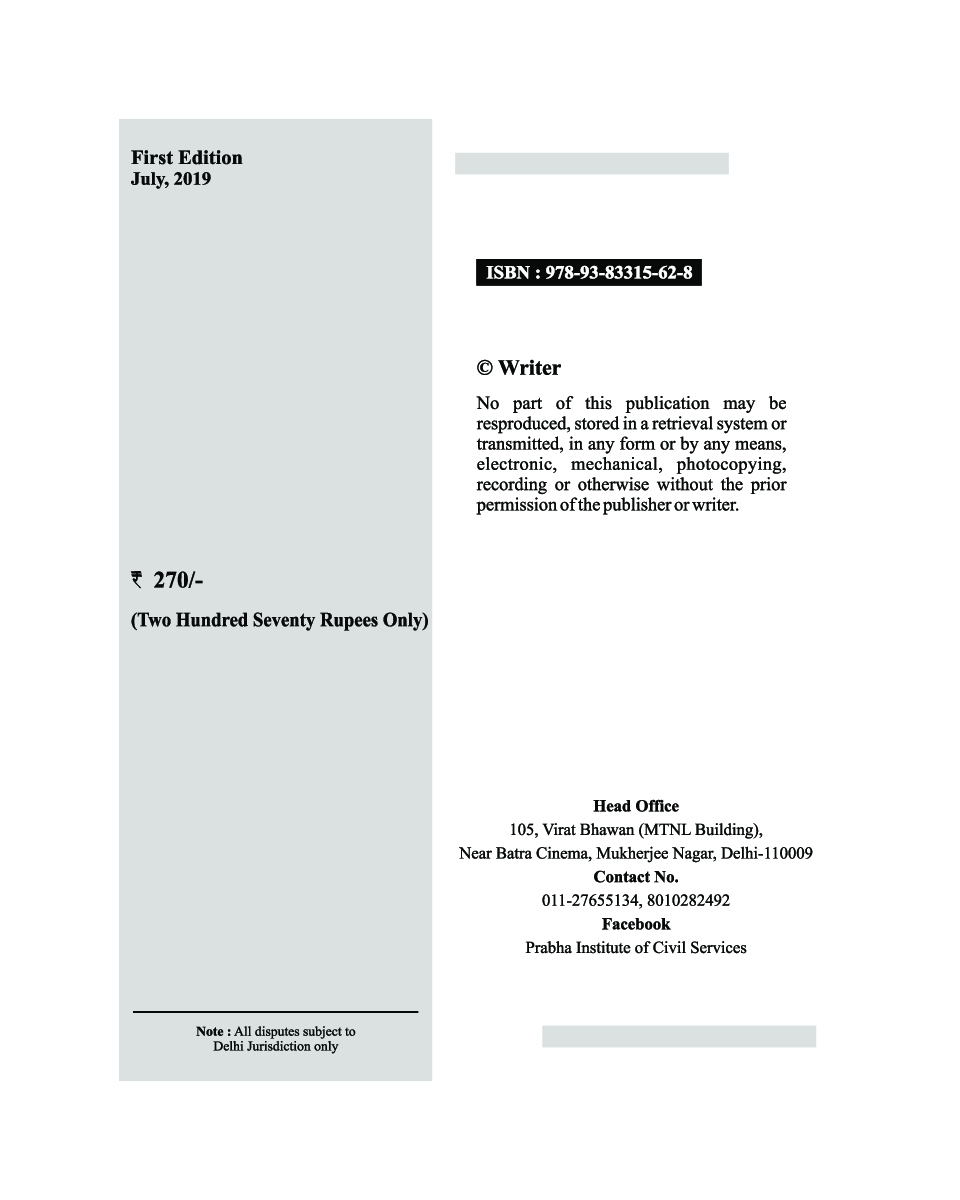 First Edition
July, 2019

₹ 270/-

(Two Hundred Seventy Rupees Only)

Note : All disputes subject to Delhi Jurisdiction only

ISBN : 978-93-83315-62-8

© Writer

No part of this publication may be resproduced, stored in a retrieval system or transmitted, in any form or by any means, electronic, mechanical, photocopying, recording or otherwise without the prior permission of the publisher or writer.

Head Office
105, Virat Bhawan (MTNL Building),
Near Batra Cinema, Mukherjee Nagar, Delhi-110009
Contact No.
011-27655134, 8010282492
Facebook
Prabha Institute of Civil Services